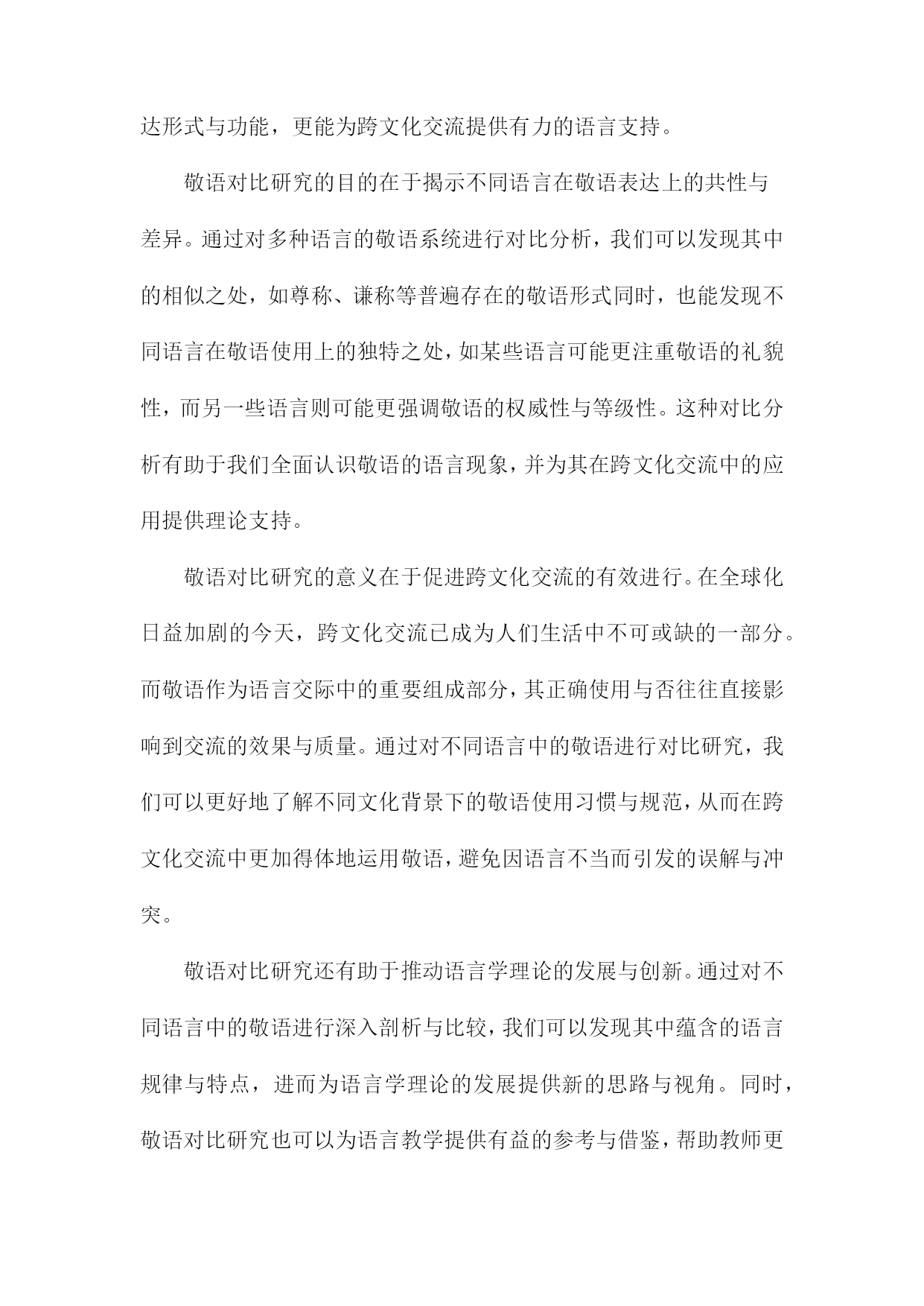 达形式与功能，更能为跨文化交流提供有力的语言支持。

敬语对比研究的目的在于揭示不同语言在敬语表达上的共性与差异。通过对多种语言的敬语系统进行对比分析，我们可以发现其中的相似之处，如尊称、谦称等普遍存在的敬语形式同时，也能发现不同语言在敬语使用上的独特之处，如某些语言可能更注重敬语的礼貌性，而另一些语言则可能更强调敬语的权威性与等级性。这种对比分析有助于我们全面认识敬语的语言现象，并为其在跨文化交流中的应用提供理论支持。

敬语对比研究的意义在于促进跨文化交流的有效进行。在全球化日益加剧的今天，跨文化交流已成为人们生活中不可或缺的一部分。而敬语作为语言交际中的重要组成部分，其正确使用与否往往直接影响到交流的效果与质量。通过对不同语言中的敬语进行对比研究，我们可以更好地了解不同文化背景下的敬语使用习惯与规范，从而在跨文化交流中更加得体地运用敬语，避免因语言不当而引发的误解与冲突。

敬语对比研究还有助于推动语言学理论的发展与创新。通过对不同语言中的敬语进行深入剖析与比较，我们可以发现其中蕴含的语言规律与特点，进而为语言学理论的发展提供新的思路与视角。同时，敬语对比研究也可以为语言教学提供有益的参考与借鉴，帮助教师更